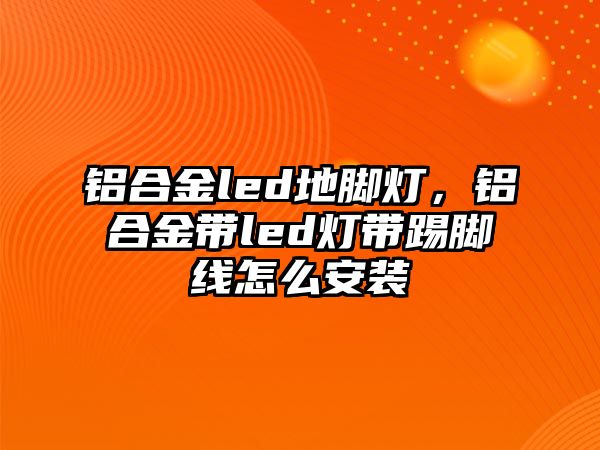 铝合金led地脚灯，铝合金带led灯带踢脚线怎么安装